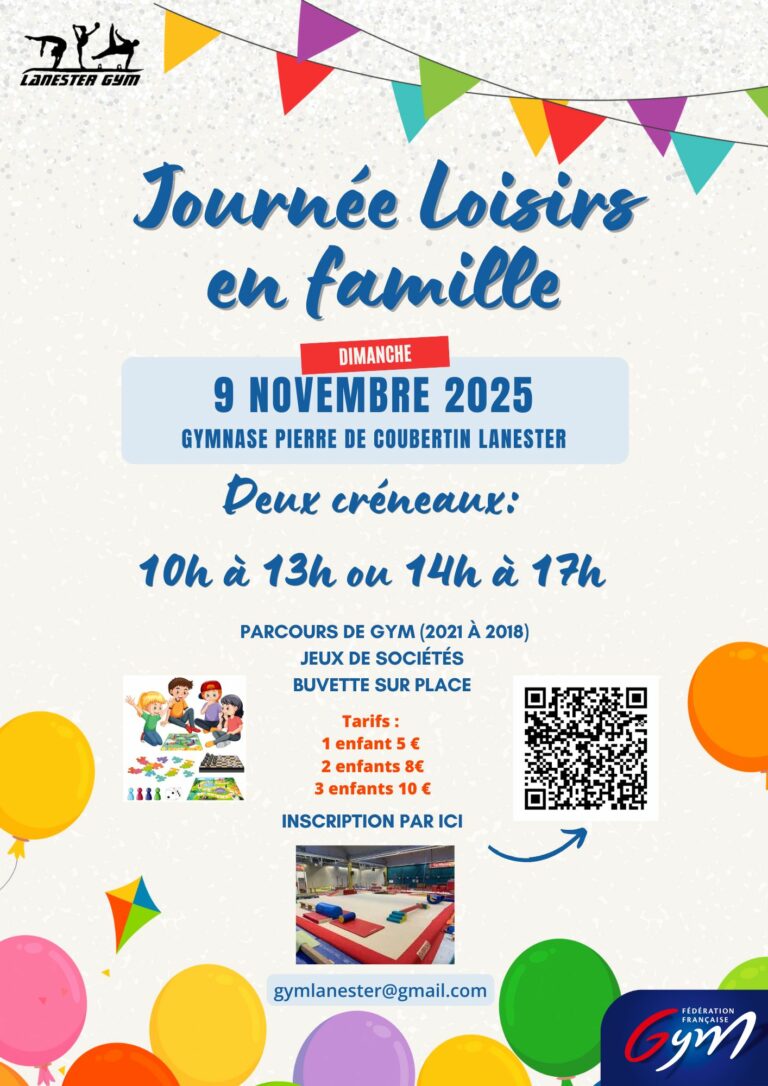 LANESTER GYM

Journée Loisirs en famille

DIMANCHE

9 NOVEMBRE 2025

GYMNASE PIERRE DE COUBERTIN LANESTER

Deux créneaux:

10h à 13h ou 14h à 17h

PARCOURS DE GYM (2021 À 2018)
JEUX DE SOCIÉTÉS
BUVETTE SUR PLACE

Tarifs :
1 enfant 5 €
2 enfants 8€
3 enfants 10 €

INSCRIPTION PAR ICI

gymlanester@gmail.com

FÉDÉRATION FRANÇAISE
Gym